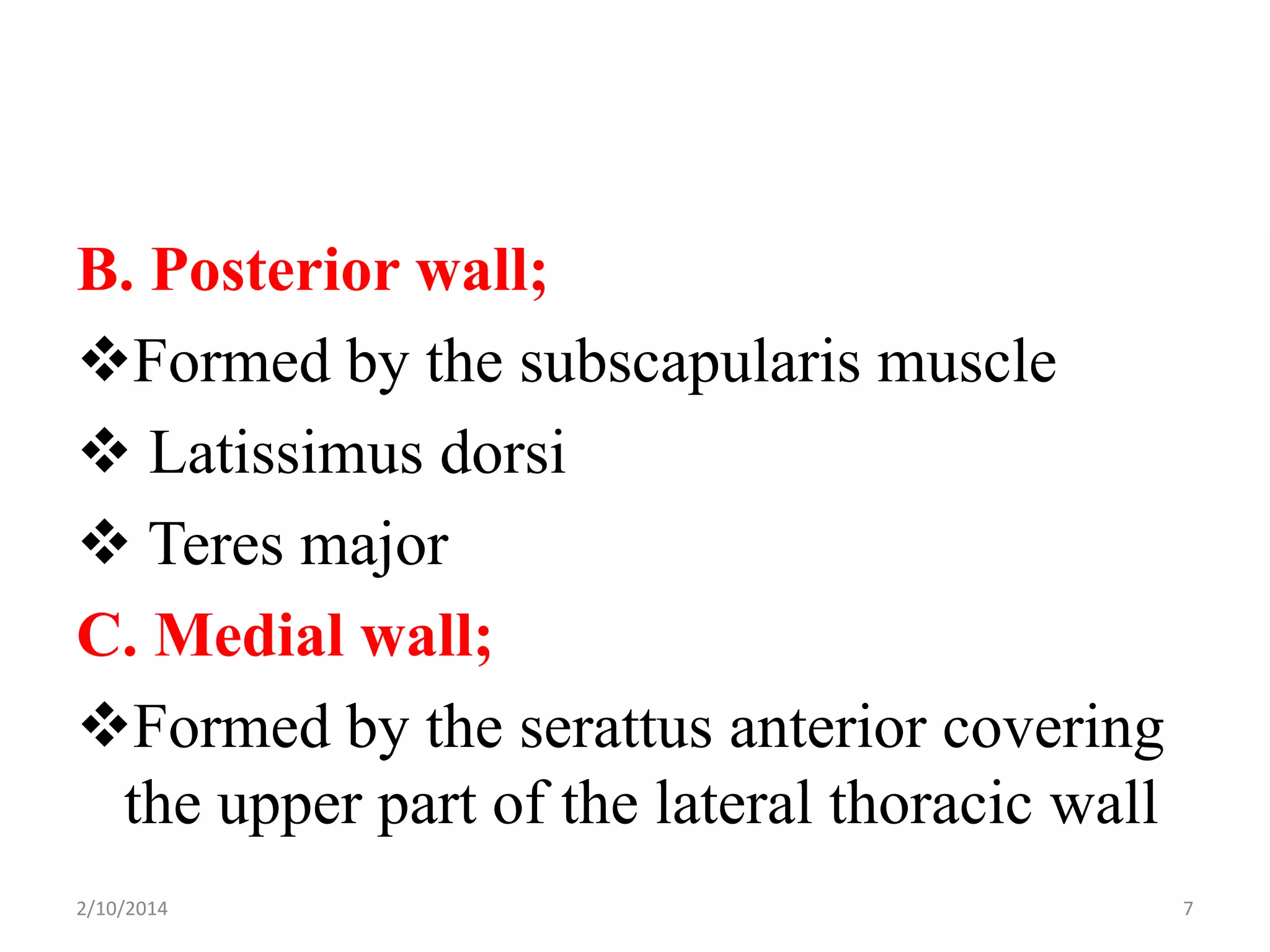 B. Posterior wall;

❖Formed by the subscapularis muscle

❖ Latissimus dorsi

❖ Teres major

C. Medial wall;

❖Formed by the serattus anterior covering the upper part of the lateral thoracic wall

2/10/2014

7